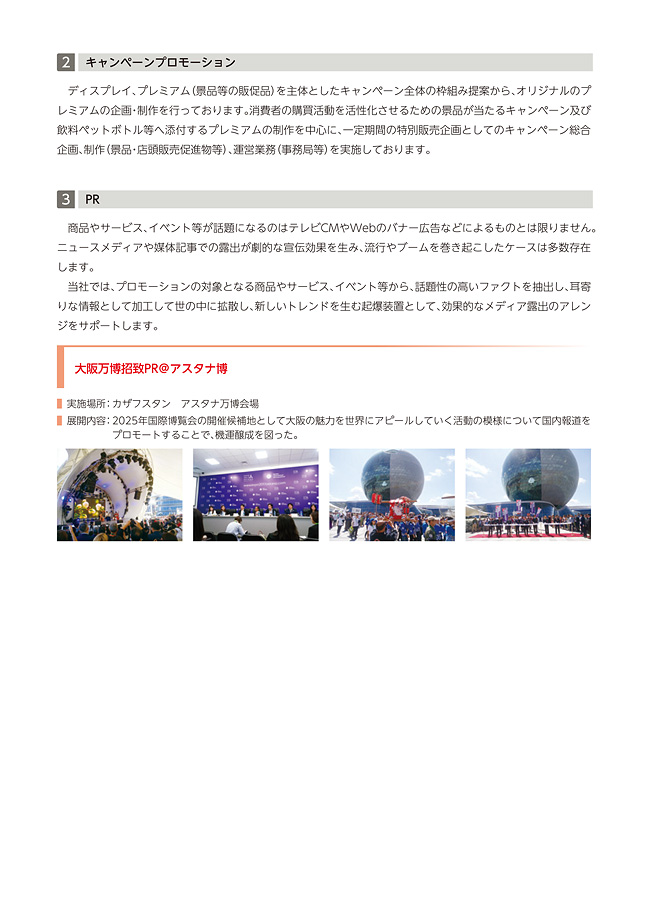 2 キャンペーンプロモーション

ディスプレイ、プレミアム（景品等の販促品）を主体としたキャンペーン全体の枠組み提案から、オリジナルのプレミアムの企画・制作を行っております。消費者の購買活動を活性化させるための景品が当たるキャンペーン及び飲料ペットボトル等へ添付するプレミアムの制作を中心に、一定期間の特別販売企画としてのキャンペーン総合企画、制作（景品・店頭販売促進物等）、運営業務（事務局等）を実施しております。

3 PR

商品やサービス、イベント等が話題になるのはテレビCMやWebのバナー広告などによるものとは限りません。ニュースメディアや媒体記事での露出が劇的な宣伝効果を生み、流行やブームを巻き起こしたケースは多数存在します。

当社では、プロモーションの対象となる商品やサービス、イベント等から、話題性の高いファクトを抽出し、耳寄りな情報として加工して世の中に拡散し、新しいトレンドを生む起爆装置として、効果的なメディア露出のアレンジをサポートします。

大阪万博招致PR@アスタナ博

実施場所：カザフスタン　アスタナ万博会場
展開内容：2025年国際博覧会の開催候補地として大阪の魅力を世界にアピールしていく活動の模様について国内報道をプロモートすることで、機運醸成を図った。